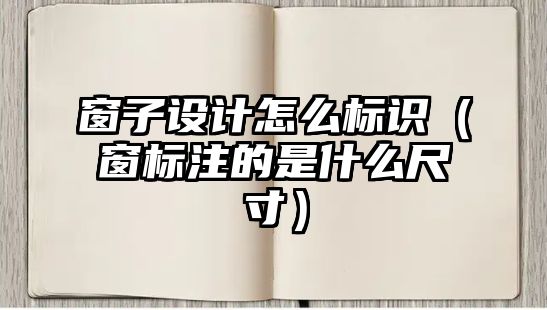 窗子设计怎么标识（窗标注的是什么尺寸）